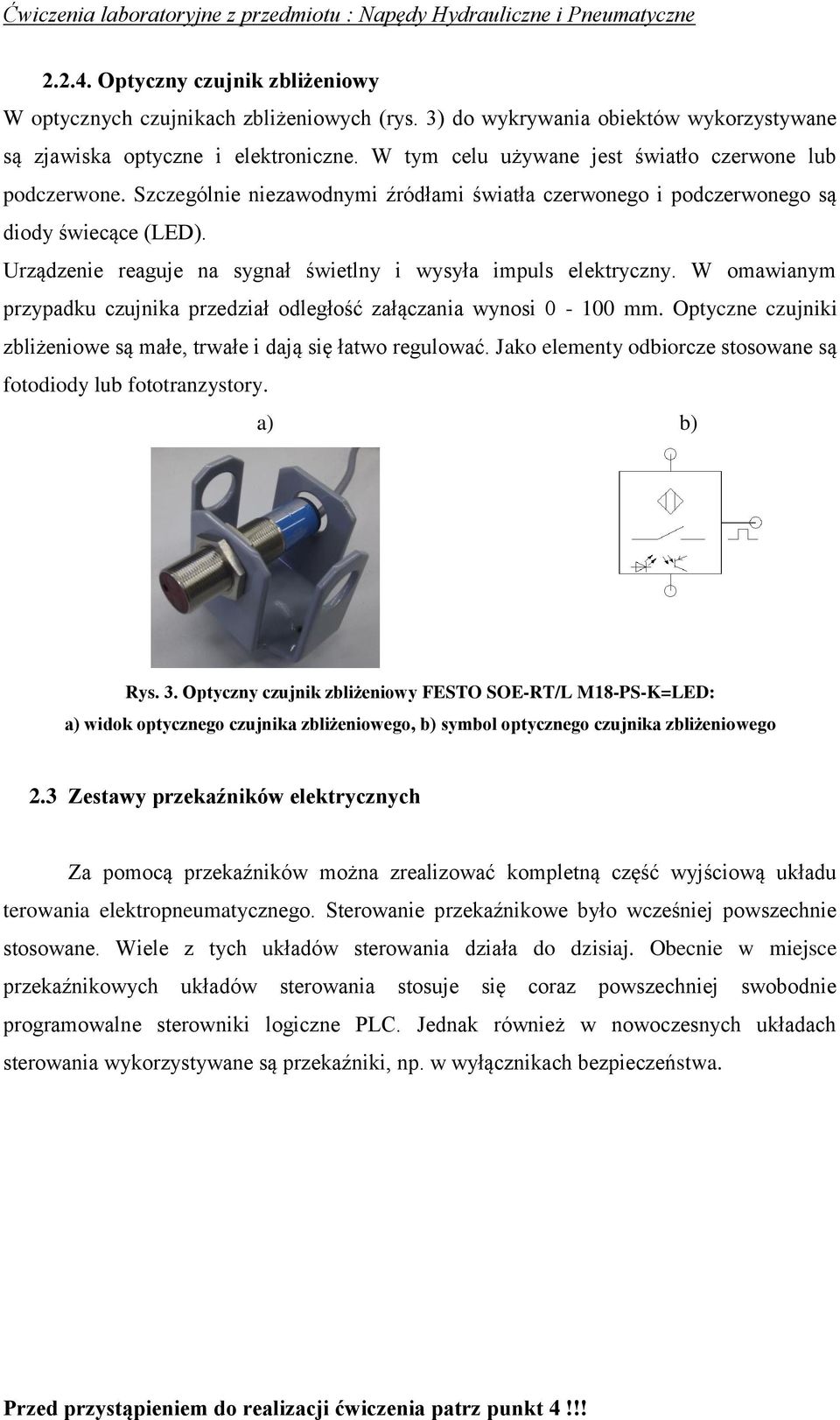 Ćwiczenia laboratoryjne z przedmiotu : Napędy Hydrauliczne i Pneumatyczne

2.2.4. Optyczny czujnik zbliżeniowy

W optycznych czujnikach zbliżeniowych (rys. 3) do wykrywania obiektów wykorzystywane są zjawiska optyczne i elektroniczne. W tym celu używane jest światło czerwone lub podczerwone. Szczególnie niezawodnymi źródłami światła czerwonego i podczerwonego są diody świecące (LED).

Urządzenie reaguje na sygnał świetlny i wysyła impuls elektryczny. W omawianym przypadku czujnika przedział odległość załączania wynosi 0 - 100 mm. Optyczne czujniki zbliżeniowe są małe, trwałe i dają się łatwo regulować. Jako elementy odbiorcze stosowane są fotodiody lub fototranzystory.

a)

b)

Rys. 3. Optyczny czujnik zbliżeniowy FESTO SOE-RT/L M18-PS-K=LED: a) widok optycznego czujnika zbliżeniowego, b) symbol optycznego czujnika zbliżeniowego

2.3 Zestawy przekaźników elektrycznych

Za pomocą przekaźników można zrealizować kompletną część wyjściową układu terowania elektropneumatycznego. Sterowanie przekaźnikowe było wcześniej powszechnie stosowane. Wiele z tych układów sterowania działa do dzisiaj. Obecnie w miejsce przekaźnikowych układów sterowania stosuje się coraz powszechniej swobodnie programowalne sterowniki logiczne PLC. Jednak również w nowoczesnych układach sterowania wykorzystywane są przekaźniki, np. w wyłącznikach bezpieczeństwa.

Przed przystąpieniem do realizacji ćwiczenia patrz punkt 4 !!!